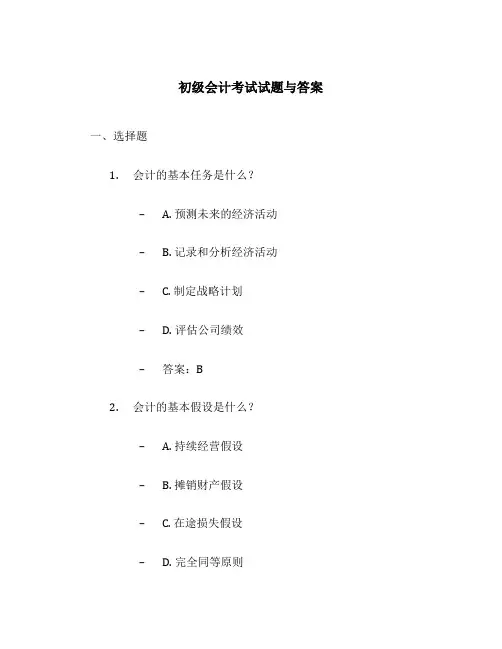 初级会计考试试题与答案

一、选择题

1. 会计的基本任务是什么？

– A. 预测未来的经济活动

– B. 记录和分析经济活动

– C. 制定战略计划

– D. 评估公司绩效

– 答案：B

2. 会计的基本假设是什么？

– A. 持续经营假设

– B. 摊销财产假设

– C. 在途损失假设

– D. 完全同等原则